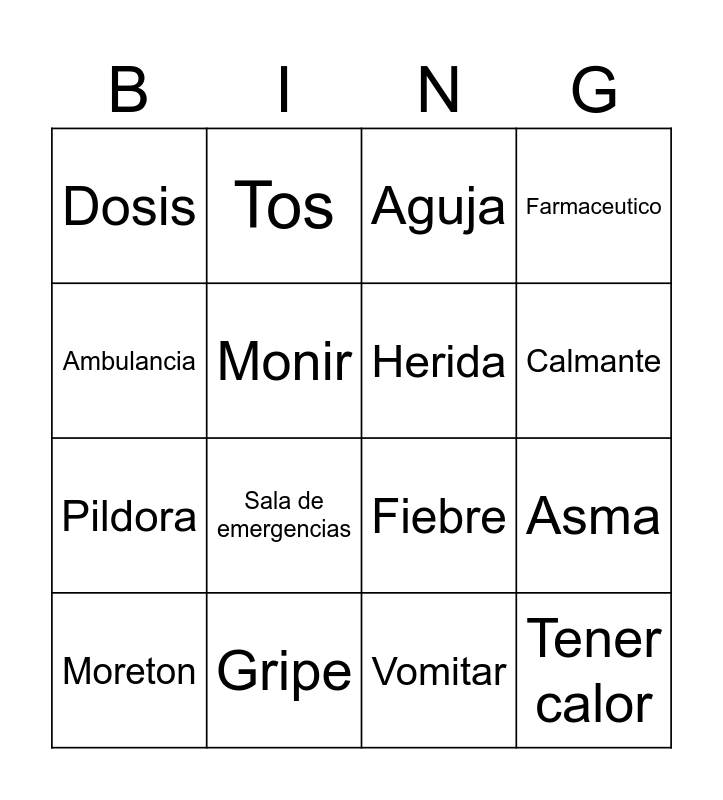 | B | I | N | G |
|---|---|---|---|
| Dosis | Tos | Aguja | Farmaceutico |
| Ambulancia | Monir | Herida | Calmante |
| Pildora | Sala de emergencias | Fiebre | Asma |
| Moreton | Gripe | Vomitar | Tener calor |